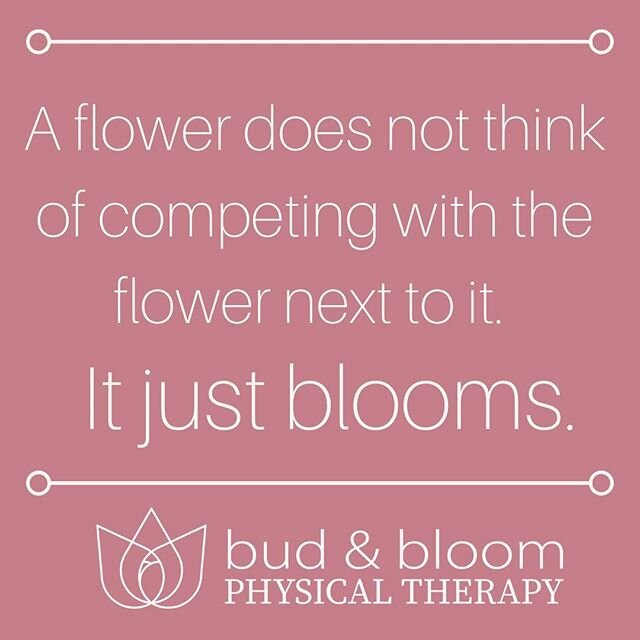 A flower does not think of competing with the flower next to it.

It just blooms.

bud & bloom
PHYSICAL THERAPY